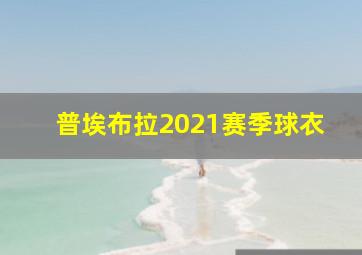 普埃布拉2021赛季球衣